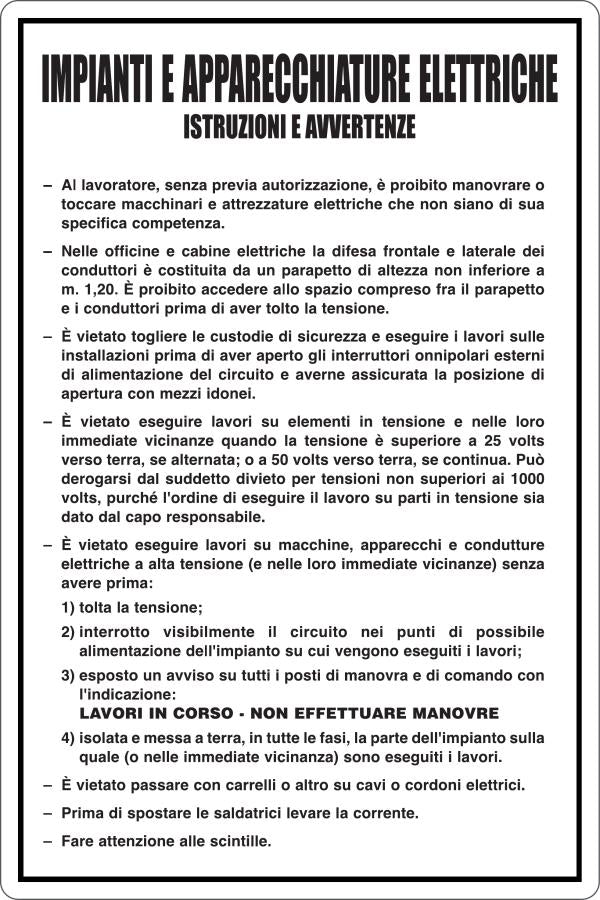 IMPIANTI E APPARECCHIATURE ELETTRICHE
ISTRUZIONI E AVVERTENZE

– Al lavoratore, senza previa autorizzazione, è proibito manovrare o toccare macchinari e attrezzature elettriche che non siano di sua specifica competenza.

– Nelle officine e cabine elettriche la difesa frontale e laterale dei conduttori è costituita da un parapetto di altezza non inferiore a m. 1,20. È proibito accedere allo spazio compreso fra il parapetto e i conduttori prima di aver tolto la tensione.

– È vietato togliere le custodie di sicurezza e eseguire i lavori sulle installazioni prima di aver aperto gli interruttori onnipolari esterni di alimentazione del circuito e averne assicurata la posizione di apertura con mezzi idonei.

– È vietato eseguire lavori su elementi in tensione e nelle loro immediate vicinanze quando la tensione è superiore a 25 volts verso terra, se alternata; o a 50 volts verso terra, se continua. Può derogarsi dal suddetto divieto per tensioni non superiori ai 1000 volts, purché l'ordine di eseguire il lavoro su parti in tensione sia dato dal capo responsabile.

– È vietato eseguire lavori su macchine, apparecchi e condutture elettriche a alta tensione (e nelle loro immediate vicinanze) senza avere prima:

1) tolta la tensione;

2) interrotto visibilmente il circuito nei punti di possibile alimentazione dell'impianto su cui vengono eseguiti i lavori;

3) esposto un avviso su tutti i posti di manovra e di comando con l'indicazione:
LAVORI IN CORSO - NON EFFETTUARE MANOVRE

4) isolata e messa a terra, in tutte le fasi, la parte dell'impianto sulla quale (o nelle immediate vicinanza) sono eseguiti i lavori.

– È vietato passare con carrelli o altro su cavi o cordoni elettrici.

– Prima di spostare le saldatrici levare la corrente.

– Fare attenzione alle scintille.